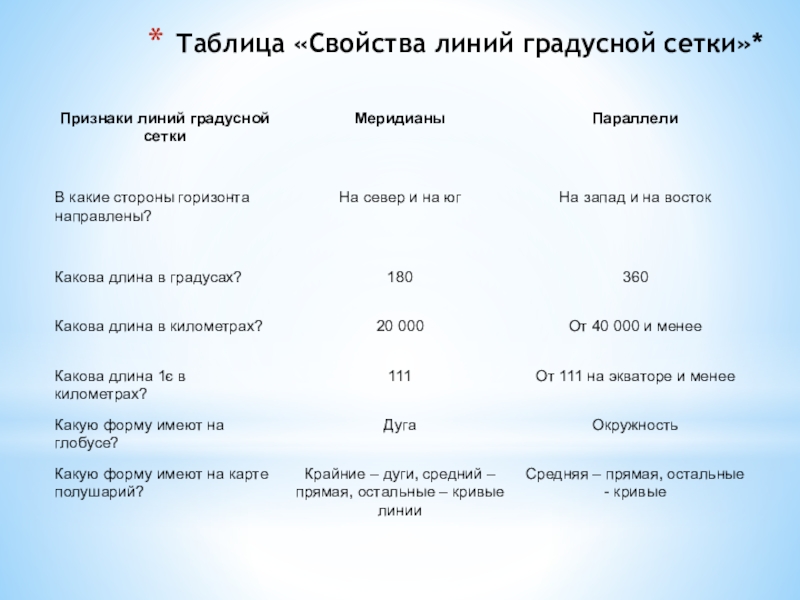 * Таблица «Свойства линий градусной сетки»*

| Признаки линий градусной сетки | Меридианы | Параллели |
|---|---|---|
| В какие стороны горизонта направлены? | На север и на юг | На запад и на восток |
| Какова длина в градусах? | 180 | 360 |
| Какова длина в километрах? | 20 000 | От 40 000 и менее |
| Какова длина 1є в километрах? | 111 | От 111 на экваторе и менее |
| Какую форму имеют на глобусе? | Дуга | Окружность |
| Какую форму имеют на карте полушарий? | Крайние – дуги, средний – прямая, остальные – кривые линии | Средняя – прямая, остальные - кривые |